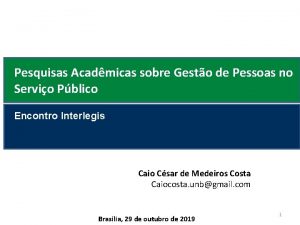 Pesquisas Acadêmicas sobre Gestão de Pessoas no Serviço Público

Encontro Interlegis

Caio César de Medeiros Costa
Caiocosta.unb@gmail.com

Brasília, 29 de outubro de 2019

1